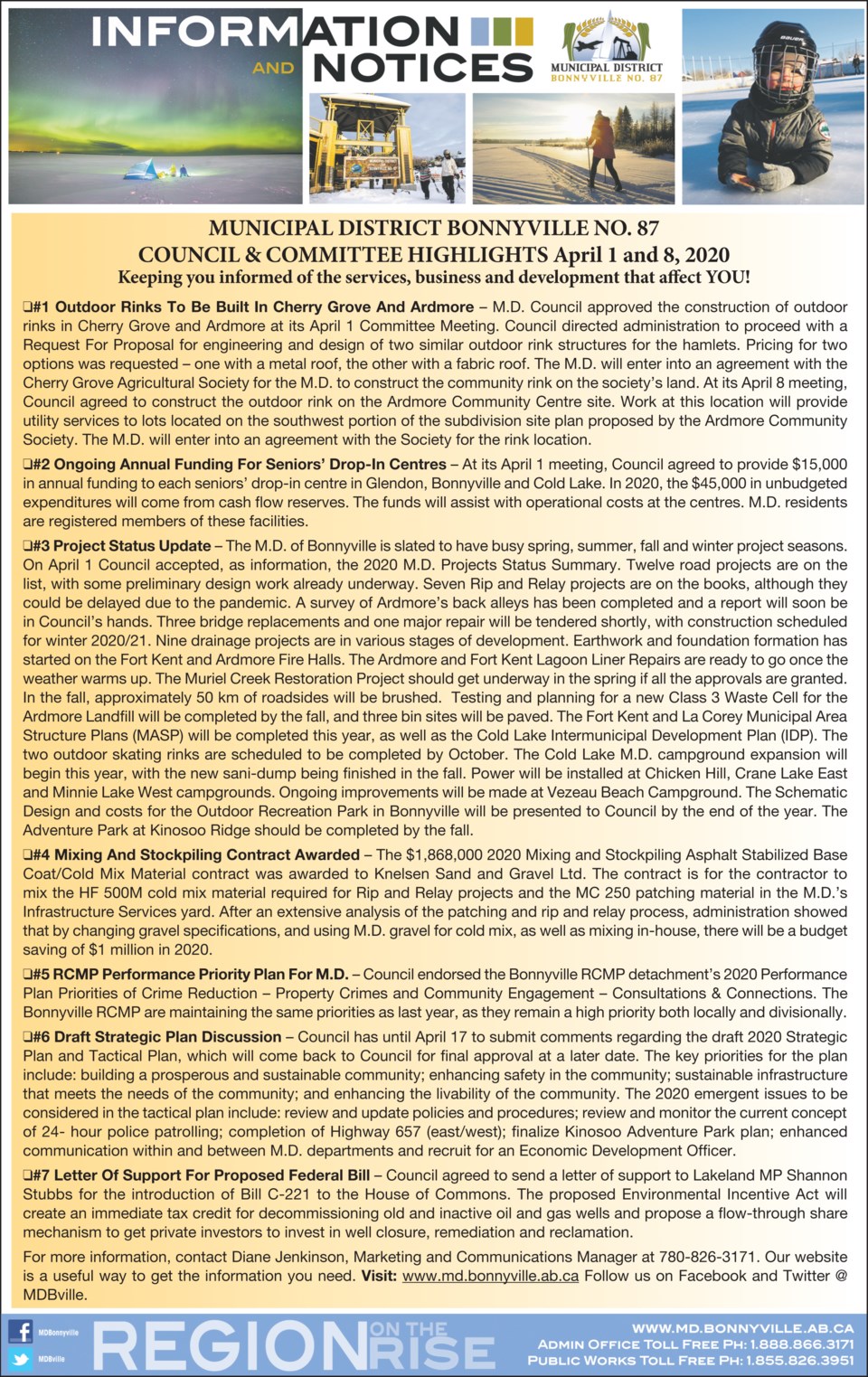 INFORMATION AND NOTICES

MUNICIPAL DISTRICT BONNYVILLE NO. 87

MUNICIPAL DISTRICT BONNYVILLE NO. 87
COUNCIL & COMMITTEE HIGHLIGHTS April 1 and 8, 2020
Keeping you informed of the services, business and development that affect YOU!

❑#1 Outdoor Rinks To Be Built In Cherry Grove And Ardmore – M.D. Council approved the construction of outdoor rinks in Cherry Grove and Ardmore at its April 1 Committee Meeting. Council directed administration to proceed with a Request For Proposal for engineering and design of two similar outdoor rink structures for the hamlets. Pricing for two options was requested – one with a metal roof, the other with a fabric roof. The M.D. will enter into an agreement with the Cherry Grove Agricultural Society for the M.D. to construct the community rink on the society's land. At its April 8 meeting, Council agreed to construct the outdoor rink on the Ardmore Community Centre site. Work at this location will provide utility services to lots located on the southwest portion of the subdivision site plan proposed by the Ardmore Community Society. The M.D. will enter into an agreement with the Society for the rink location.

❑#2 Ongoing Annual Funding For Seniors' Drop-In Centres – At its April 1 meeting, Council agreed to provide $15,000 in annual funding to each seniors' drop-in centre in Glendon, Bonnyville and Cold Lake. In 2020, the $45,000 in unbudgeted expenditures will come from cash flow reserves. The funds will assist with operational costs at the centres. M.D. residents are registered members of these facilities.

❑#3 Project Status Update – The M.D. of Bonnyville is slated to have busy spring, summer, fall and winter project seasons. On April 1 Council accepted, as information, the 2020 M.D. Projects Status Summary. Twelve road projects are on the list, with some preliminary design work already underway. Seven Rip and Relay projects are on the books, although they could be delayed due to the pandemic. A survey of Ardmore's back alleys has been completed and a report will soon be in Council's hands. Three bridge replacements and one major repair will be tendered shortly, with construction scheduled for winter 2020/21. Nine drainage projects are in various stages of development. Earthwork and foundation formation has started on the Fort Kent and Ardmore Fire Halls. The Ardmore and Fort Kent Lagoon Liner Repairs are ready to go once the weather warms up. The Muriel Creek Restoration Project should get underway in the spring if all the approvals are granted. In the fall, approximately 50 km of roadsides will be brushed. Testing and planning for a new Class 3 Waste Cell for the Ardmore Landfill will be completed by the fall, and three bin sites will be paved. The Fort Kent and La Corey Municipal Area Structure Plans (MASP) will be completed this year, as well as the Cold Lake Intermunicipal Development Plan (IDP). The two outdoor skating rinks are scheduled to be completed by October. The Cold Lake M.D. campground expansion will begin this year, with the new sani-dump being finished in the fall. Power will be installed at Chicken Hill, Crane Lake East and Minnie Lake West campgrounds. Ongoing improvements will be made at Vezeau Beach Campground. The Schematic Design and costs for the Outdoor Recreation Park in Bonnyville will be presented to Council by the end of the year. The Adventure Park at Kinosoo Ridge should be completed by the fall.

❑#4 Mixing And Stockpiling Contract Awarded – The $1,868,000 2020 Mixing and Stockpiling Asphalt Stabilized Base Coat/Cold Mix Material contract was awarded to Knelsen Sand and Gravel Ltd. The contract is for the contractor to mix the HF 500M cold mix material required for Rip and Relay projects and the MC 250 patching material in the M.D.'s Infrastructure Services yard. After an extensive analysis of the patching and rip and relay process, administration showed that by changing gravel specifications, and using M.D. gravel for cold mix, as well as mixing in-house, there will be a budget saving of $1 million in 2020.

❑#5 RCMP Performance Priority Plan For M.D. – Council endorsed the Bonnyville RCMP detachment's 2020 Performance Plan Priorities of Crime Reduction – Property Crimes and Community Engagement – Consultations & Connections. The Bonnyville RCMP are maintaining the same priorities as last year, as they remain a high priority both locally and divisionally.

❑#6 Draft Strategic Plan Discussion – Council has until April 17 to submit comments regarding the draft 2020 Strategic Plan and Tactical Plan, which will come back to Council for final approval at a later date. The key priorities for the plan include: building a prosperous and sustainable community; enhancing safety in the community; sustainable infrastructure that meets the needs of the community; and enhancing the livability of the community. The 2020 emergent issues to be considered in the tactical plan include: review and update policies and procedures; review and monitor the current concept of 24- hour police patrolling; completion of Highway 657 (east/west); finalize Kinosoo Adventure Park plan; enhanced communication within and between M.D. departments and recruit for an Economic Development Officer.

❑#7 Letter Of Support For Proposed Federal Bill – Council agreed to send a letter of support to Lakeland MP Shannon Stubbs for the introduction of Bill C-221 to the House of Commons. The proposed Environmental Incentive Act will create an immediate tax credit for decommissioning old and inactive oil and gas wells and propose a flow-through share mechanism to get private investors to invest in well closure, remediation and reclamation.

For more information, contact Diane Jenkinson, Marketing and Communications Manager at 780-826-3171. Our website is a useful way to get the information you need. Visit: www.md.bonnyville.ab.ca Follow us on Facebook and Twitter @ MDBville.

MDBonnyville
MDBville
REGION ON THE RISE
WWW.MD.BONNYVILLE.AB.CA
ADMIN OFFICE TOLL FREE PH: 1.888.866.3171
PUBLIC WORKS TOLL FREE PH: 1.855.826.3951